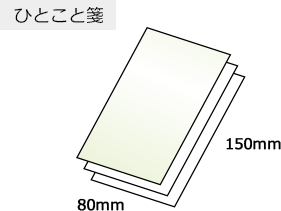 ひとこと箋

150mm

80mm